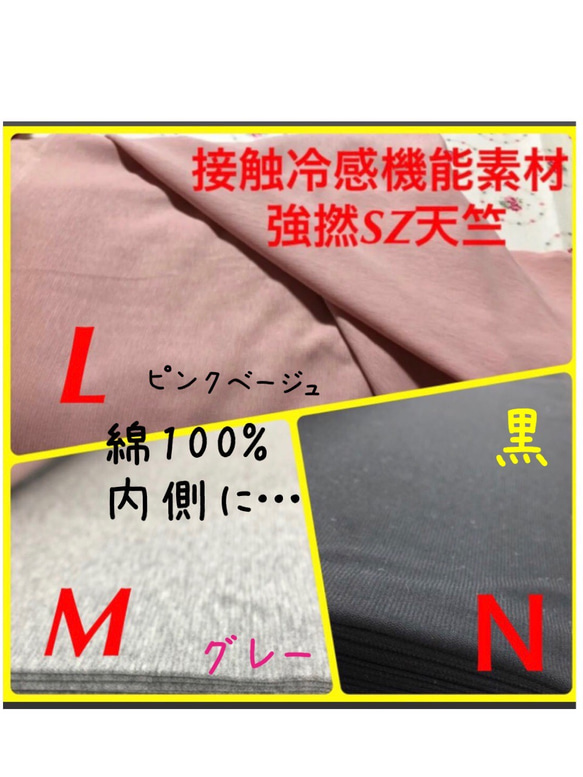 接触冷感機能素材
強撚SZ天竺

L

ピンクベージュ

綿100%
内側に…

黒

M

グレー

N